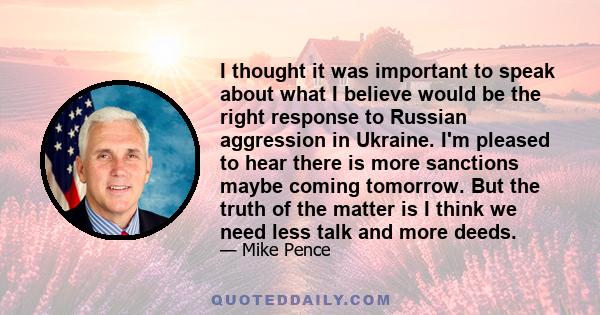 I thought it was important to speak about what I believe would be the right response to Russian aggression in Ukraine. I'm pleased to hear there is more sanctions maybe coming tomorrow. But the truth of the matter is I think we need less talk and more deeds.

— Mike Pence

QUOTEDDAILY.COM